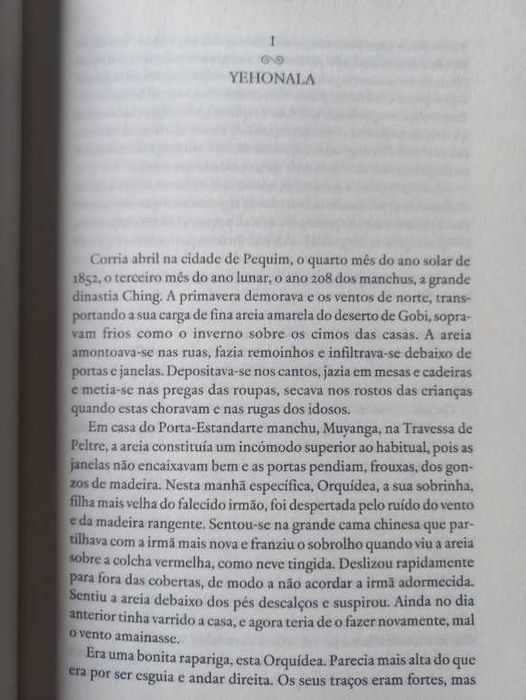 I

YEHONALA

Corria abril na cidade de Pequim, o quarto mês do ano solar de 1852, o terceiro mês do ano lunar, o ano 208 dos manchus, a grande dinastia Ching. A primavera demorava e os ventos de norte, transportando a sua carga de fina areia amarela do deserto de Gobi, sopravam frios como o inverno sobre os cimos das casas. A areia amontoava-se nas ruas, fazia remoinhos e infiltrava-se debaixo de portas e janelas. Depositava-se nos cantos, jazia em mesas e cadeiras e metia-se nas pregas das roupas, secava nos rostos das crianças quando estas choravam e nas rugas dos idosos.

Em casa do Porta-Estandarte manchu, Muyanga, na Travessa de Peltre, a areia constituía um incómodo superior ao habitual, pois as janelas não encaixavam bem e as portas pendiam, frouxas, dos gonzos de madeira. Nesta manhã específica, Orquídea, a sua sobrinha, filha mais velha do falecido irmão, foi despertada pelo ruído do vento e da madeira rangente. Sentou-se na grande cama chinesa que partilhava com a irmã mais nova e franziu o sobrolho quando viu a areia sobre a colcha vermelha, como neve tingida. Deslizou rapidamente para fora das cobertas, de modo a não acordar a irmã adormecida. Sentiu a areia debaixo dos pés descalços e suspirou. Ainda no dia anterior tinha varrido a casa, e agora teria de o fazer novamente, mal o vento amainasse.

Era uma bonita rapariga, esta Orquídea. Parecia mais alta do que era por ser esguia e andar direita. Os seus traços eram fortes, mas